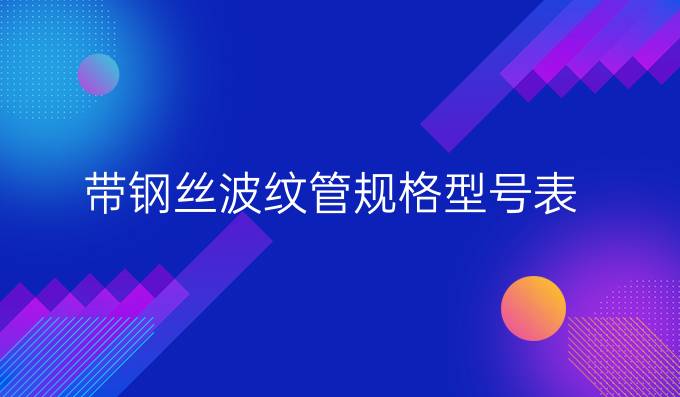 带钢丝波纹管规格型号表